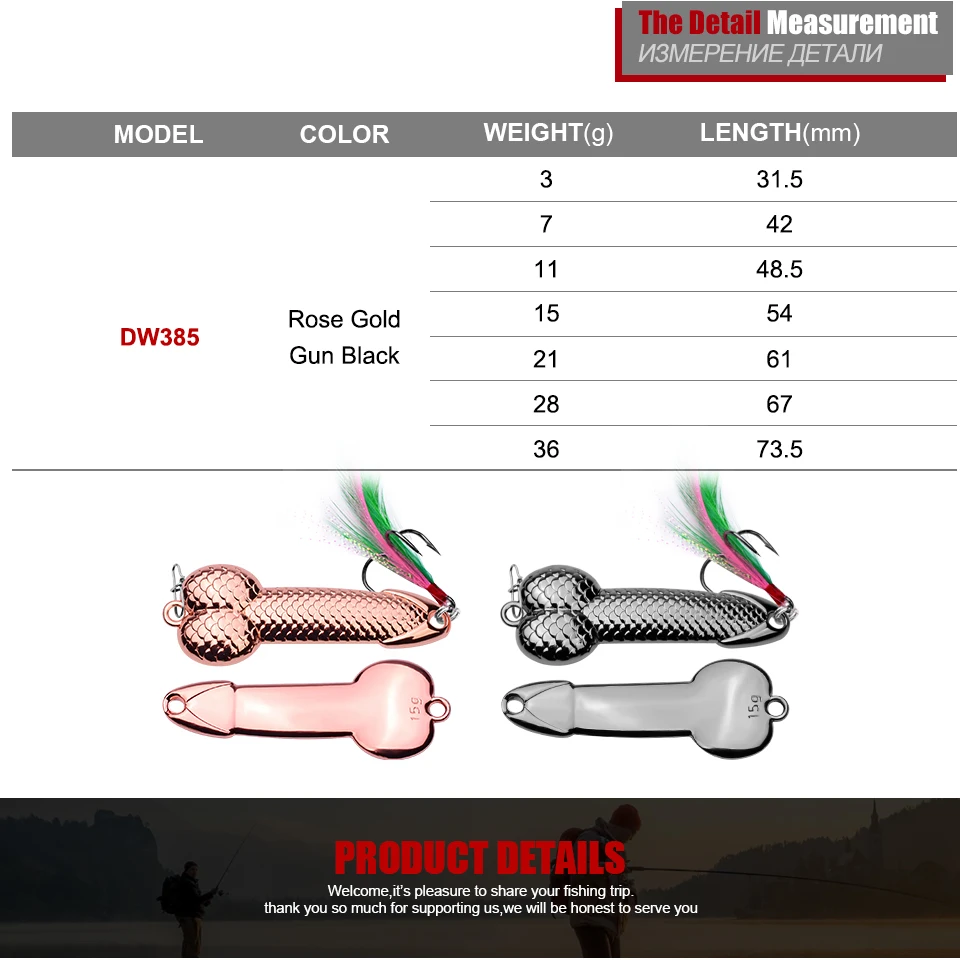 The Detail Measurement
ИЗМЕРЕНИЕ ДЕТАЛИ

| MODEL | COLOR | WEIGHT(g) | LENGTH(mm) |
|---|---|---|---|
| DW385 | Rose Gold Gun Black | 3 | 31.5 |
| | | 7 | 42 |
| | | 11 | 48.5 |
| | | 15 | 54 |
| | | 21 | 61 |
| | | 28 | 67 |
| | | 36 | 73.5 |

15g

15g

PRODUCT DETAILS

Welcome,it's pleasure to share your fishing trip.
thank you so much for supporting us,we will be honest to serve you